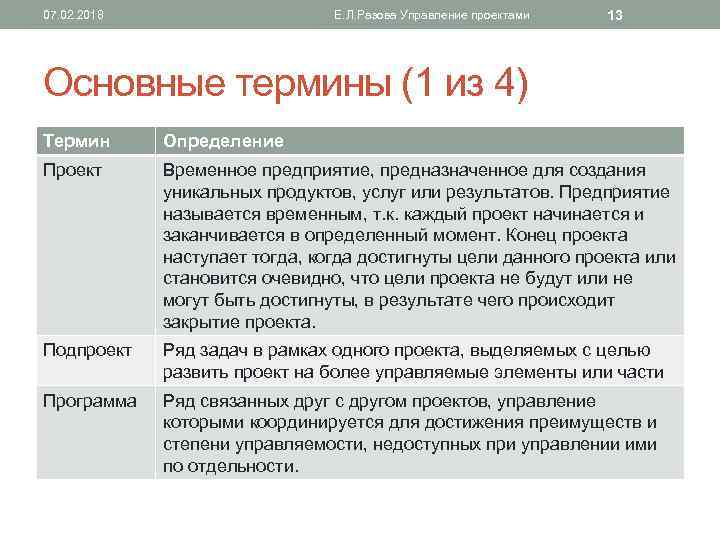 07.02.2018 Е.Л.Разова Управление проектами 13

Основные термины (1 из 4)

| Термин | Определение |
|---|---|
| Проект | Временное предприятие, предназначенное для создания уникальных продуктов, услуг или результатов. Предприятие называется временным, т.к. каждый проект начинается и заканчивается в определенный момент. Конец проекта наступает тогда, когда достигнуты цели данного проекта или становится очевидно, что цели проекта не будут или не могут быть достигнуты, в результате чего происходит закрытие проекта. |
| Подпроект | Ряд задач в рамках одного проекта, выделяемых с целью развить проект на более управляемые элементы или части |
| Программа | Ряд связанных друг с другом проектов, управление которыми координируется для достижения преимуществ и степени управляемости, недоступных при управлении ими по отдельности. |